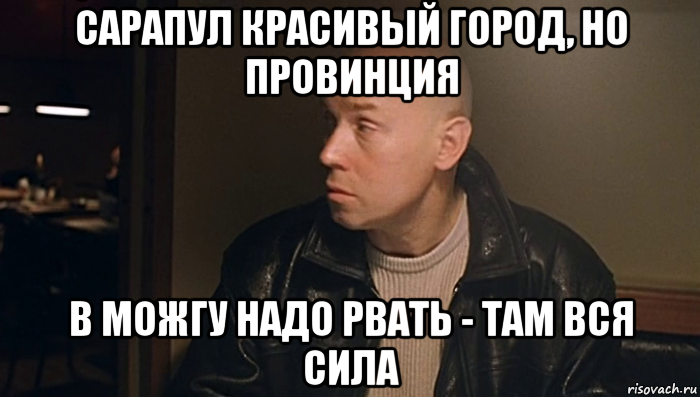 САРАПУЛ КРАСИВЫЙ ГОРОД, НО ПРОВИНЦИЯ

В МОЖГУ НАДО РВАТЬ - ТАМ ВСЯ СИЛА

risovach.ru